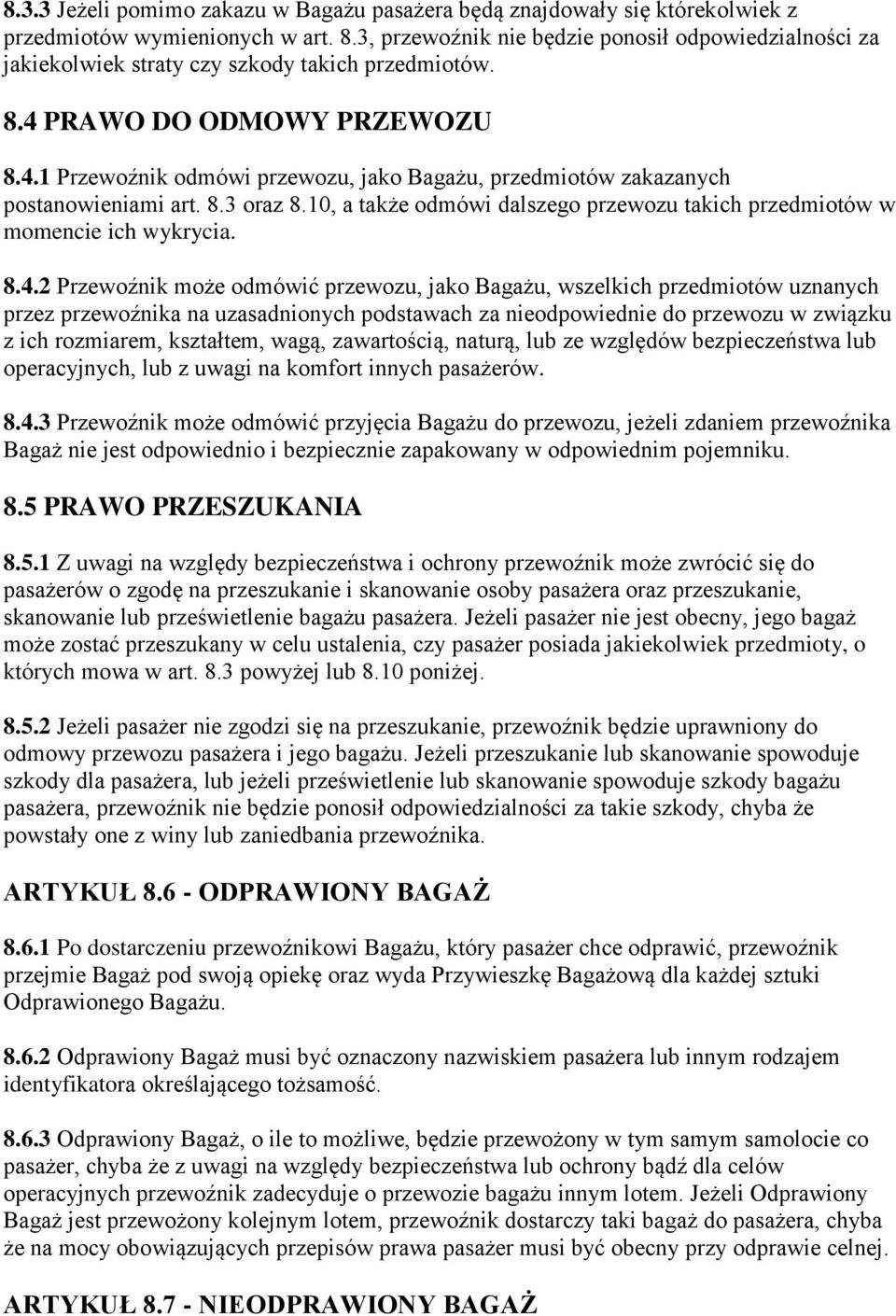 8.3.3 Jeżeli pomimo zakazu w Bagażu pasażera będą znajdowały się którekolwiek z przedmiotów wymienionych w art. 8.3, przewoźnik nie będzie ponosił odpowiedzialności za jakiekolwiek straty czy szkody takich przedmiotów.

8.4 PRAWO DO ODMOWY PRZEWOZU

8.4.1 Przewoźnik odmówi przewozu, jako Bagażu, przedmiotów zakazanych postanowieniami art. 8.3 oraz 8.10, a także odmówi dalszego przewozu takich przedmiotów w momencie ich wykrycia.

8.4.2 Przewoźnik może odmówić przewozu, jako Bagażu, wszelkich przedmiotów uznanych przez przewoźnika na uzasadnionych podstawach za nieodpowiednie do przewozu w związku z ich rozmiarem, kształtem, wagą, zawartością, naturą, lub ze względów bezpieczeństwa lub operacyjnych, lub z uwagi na komfort innych pasażerów.

8.4.3 Przewoźnik może odmówić przyjęcia Bagażu do przewozu, jeżeli zdaniem przewoźnika Bagaż nie jest odpowiednio i bezpiecznie zapakowany w odpowiednim pojemniku.

8.5 PRAWO PRZESZUKANIA

8.5.1 Z uwagi na względy bezpieczeństwa i ochrony przewoźnik może zwrócić się do pasażerów o zgodę na przeszukanie i skanowanie osoby pasażera oraz przeszukanie, skanowanie lub prześwietlenie bagażu pasażera. Jeżeli pasażer nie jest obecny, jego bagaż może zostać przeszukany w celu ustalenia, czy pasażer posiada jakiekolwiek przedmioty, o których mowa w art. 8.3 powyżej lub 8.10 poniżej.

8.5.2 Jeżeli pasażer nie zgodzi się na przeszukanie, przewoźnik będzie uprawniony do odmowy przewozu pasażera i jego bagażu. Jeżeli przeszukanie lub skanowanie spowoduje szkody dla pasażera, lub jeżeli prześwietlenie lub skanowanie spowoduje szkody bagażu pasażera, przewoźnik nie będzie ponosił odpowiedzialności za takie szkody, chyba że powstały one z winy lub zaniedbania przewoźnika.

ARTYKUŁ 8.6 - ODPRAWIONY BAGAŻ

8.6.1 Po dostarczeniu przewoźnikowi Bagażu, który pasażer chce odprawić, przewoźnik przejmie Bagaż pod swoją opiekę oraz wyda Przywieszkę Bagażową dla każdej sztuki Odprawionego Bagażu.

8.6.2 Odprawiony Bagaż musi być oznaczony nazwiskiem pasażera lub innym rodzajem identyfikatora określającego tożsamość.

8.6.3 Odprawiony Bagaż, o ile to możliwe, będzie przewożony w tym samym samolocie co pasażer, chyba że z uwagi na względy bezpieczeństwa lub ochrony bądź dla celów operacyjnych przewoźnik zadecyduje o przewozie bagażu innym lotem. Jeżeli Odprawiony Bagaż jest przewożony kolejnym lotem, przewoźnik dostarczy taki bagaż do pasażera, chyba że na mocy obowiązujących przepisów prawa pasażer musi być obecny przy odprawie celnej.

ARTYKUŁ 8.7 - NIEODPRAWIONY BAGAŻ